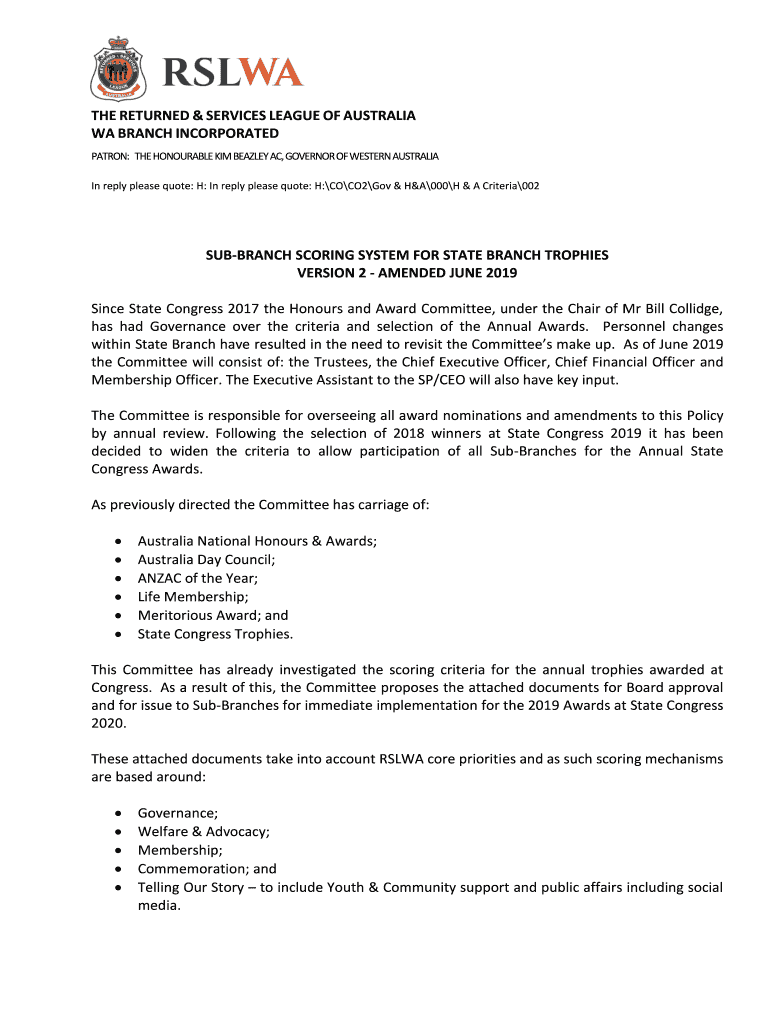 RSLWA

THE RETURNED & SERVICES LEAGUE OF AUSTRALIA
WA BRANCH INCORPORATED

PATRON: THE HONOURABLE KIM BEAZLEY AC, GOVERNOR OF WESTERN AUSTRALIA

In reply please quote: H: In reply please quote: H:\CO\CO2\Gov & H&A\000\H & A Criteria\002

SUB-BRANCH SCORING SYSTEM FOR STATE BRANCH TROPHIES
VERSION 2 - AMENDED JUNE 2019

Since State Congress 2017 the Honours and Award Committee, under the Chair of Mr Bill Collidge, has had Governance over the criteria and selection of the Annual Awards. Personnel changes within State Branch have resulted in the need to revisit the Committee's make up. As of June 2019 the Committee will consist of: the Trustees, the Chief Executive Officer, Chief Financial Officer and Membership Officer. The Executive Assistant to the SP/CEO will also have key input.

The Committee is responsible for overseeing all award nominations and amendments to this Policy by annual review. Following the selection of 2018 winners at State Congress 2019 it has been decided to widen the criteria to allow participation of all Sub-Branches for the Annual State Congress Awards.

As previously directed the Committee has carriage of:

• Australia National Honours & Awards;
• Australia Day Council;
• ANZAC of the Year;
• Life Membership;
• Meritorious Award; and
• State Congress Trophies.

This Committee has already investigated the scoring criteria for the annual trophies awarded at Congress. As a result of this, the Committee proposes the attached documents for Board approval and for issue to Sub-Branches for immediate implementation for the 2019 Awards at State Congress 2020.

These attached documents take into account RSLWA core priorities and as such scoring mechanisms are based around:

• Governance;
• Welfare & Advocacy;
• Membership;
• Commemoration; and
• Telling Our Story – to include Youth & Community support and public affairs including social media.